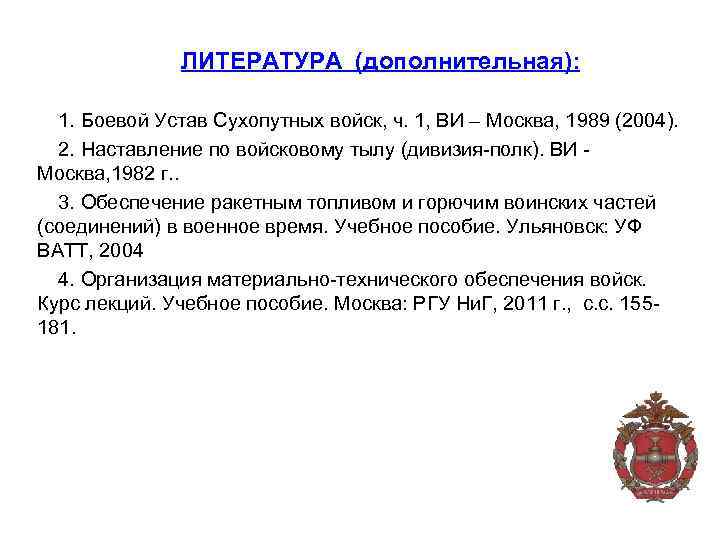 ЛИТЕРАТУРА (дополнительная):

1. Боевой Устав Сухопутных войск, ч. 1, ВИ – Москва, 1989 (2004).

2. Наставление по войсковому тылу (дивизия-полк). ВИ - Москва,1982 г..

3. Обеспечение ракетным топливом и горючим воинских частей (соединений) в военное время. Учебное пособие. Ульяновск: УФ ВАТТ, 2004

4. Организация материально-технического обеспечения войск. Курс лекций. Учебное пособие. Москва: РГУ НиГ, 2011 г., с.с. 155-181.